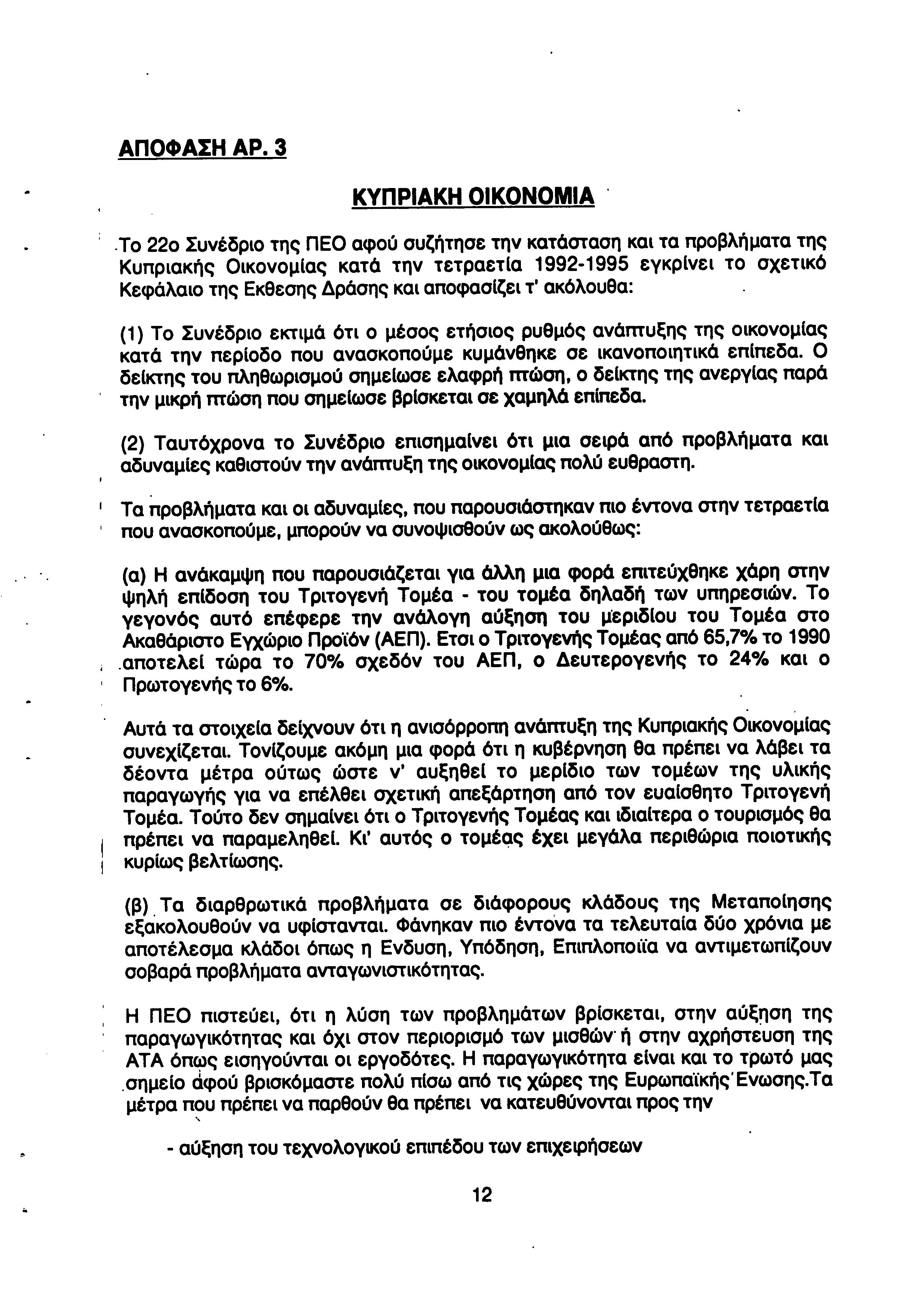 ΑΠΟΦΑΣΗ ΑΡ. 3

ΚΥΠΡΙΑΚΗ ΟΙΚΟΝΟΜΙΑ

Το 22ο Συνέδριο της ΠΕΟ αφού συζήτησε την κατάσταση και τα προβλήματα της Κυπριακής Οικονομίας κατά την τετραετία 1992-1995 εγκρίνει το σχετικό Κεφάλαιο της Εκθεσης Δράσης και αποφασίζει τ' ακόλουθα:

(1) Το Συνέδριο εκτιμά ότι ο μέσος ετήσιος ρυθμός ανάπτυξης της οικονομίας κατά την περίοδο που ανασκοπούμε κυμάνθηκε σε ικανοποιητικά επίπεδα. Ο δείκτης του πληθωρισμού σημείωσε ελαφρή πτώση, ο δείκτης της ανεργίας παρά την μικρή πτώση που σημείωσε βρίσκεται σε χαμηλά επίπεδα.

(2) Ταυτόχρονα το Συνέδριο επισημαίνει ότι μια σειρά από προβλήματα και αδυναμίες καθιστούν την ανάπτυξη της οικονομίας πολύ ευθραστη.

Τα προβλήματα και οι αδυναμίες, που παρουσιάστηκαν πιο έντονα στην τετραετία που ανασκοπούμε, μπορούν να συνοψισθούν ως ακολούθως:

(α) Η ανάκαμψη που παρουσιάζεται για άλλη μια φορά επιτεύχθηκε χάρη στην ψηλή επίδοση του Τριτογενή Τομέα - του τομέα δηλαδή των υπηρεσιών. Το γεγονός αυτό επέφερε την ανάλογη αύξηση του μεριδίου του Τομέα στο Ακαθάριστο Εγχώριο Προϊόν (ΑΕΠ). Ετσι ο Τριτογενής Τομέας από 65,7% το 1990 αποτελεί τώρα το 70% σχεδόν του ΑΕΠ, ο Δευτερογενής το 24% και ο Πρωτογενής το 6%.

Αυτά τα στοιχεία δείχνουν ότι η ανισόρροπη ανάπτυξη της Κυπριακής Οικονομίας συνεχίζεται. Τονίζουμε ακόμη μια φορά ότι η κυβέρνηση θα πρέπει να λάβει τα δέοντα μέτρα ούτως ώστε ν' αυξηθεί το μερίδιο των τομέων της υλικής παραγωγής για να επέλθει σχετική απεξάρτηση από τον ευαίσθητο Τριτογενή Τομέα. Τούτο δεν σημαίνει ότι ο Τριτογενής Τομέας και ιδιαίτερα ο τουρισμός θα πρέπει να παραμεληθεί. Κι' αυτός ο τομέας έχει μεγάλα περιθώρια ποιοτικής κυρίως βελτίωσης.

(β) Τα διαρθρωτικά προβλήματα σε διάφορους κλάδους της Μεταποίησης εξακολουθούν να υφίστανται. Φάνηκαν πιο έντονα τα τελευταία δύο χρόνια με αποτέλεσμα κλάδοι όπως η Ενδυση, Υπόδηση, Επιπλοποιϊα να αντιμετωπίζουν σοβαρά προβλήματα ανταγωνιστικότητας.

Η ΠΕΟ πιστεύει, ότι η λύση των προβλημάτων βρίσκεται, στην αύξηση της παραγωγικότητας και όχι στον περιορισμό των μισθών ή στην αχρήστευση της ΑΤΑ όπως εισηγούνται οι εργοδότες. Η παραγωγικότητα είναι και το τρωτό μας σημείο αφού βρισκόμαστε πολύ πίσω από τις χώρες της Ευρωπαϊκής Ενωσης.Τα μέτρα που πρέπει να παρθούν θα πρέπει να κατευθύνονται προς την

- αύξηση του τεχνολογικού επιπέδου των επιχειρήσεων

12